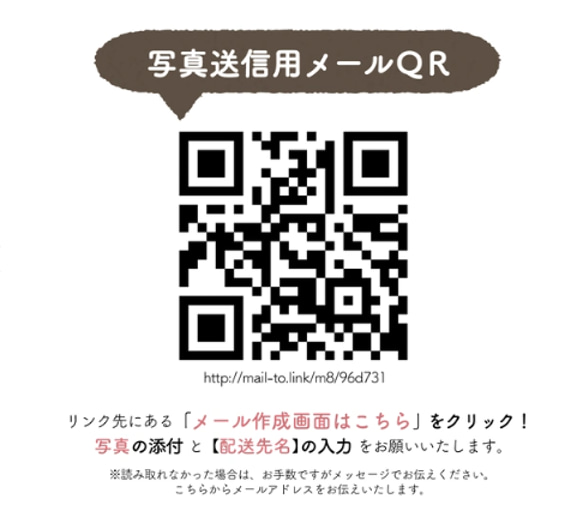 写真送信用メールQR

http://mail-to.link/m8/96d731

リンク先にある「メール作成画面はこちら」をクリック！
写真の添付 と【配送先名】の入力 をお願いいたします。

※読み取れなかった場合は、お手数ですがメッセージでお伝えください。
こちらからメールアドレスをお伝えいたします。